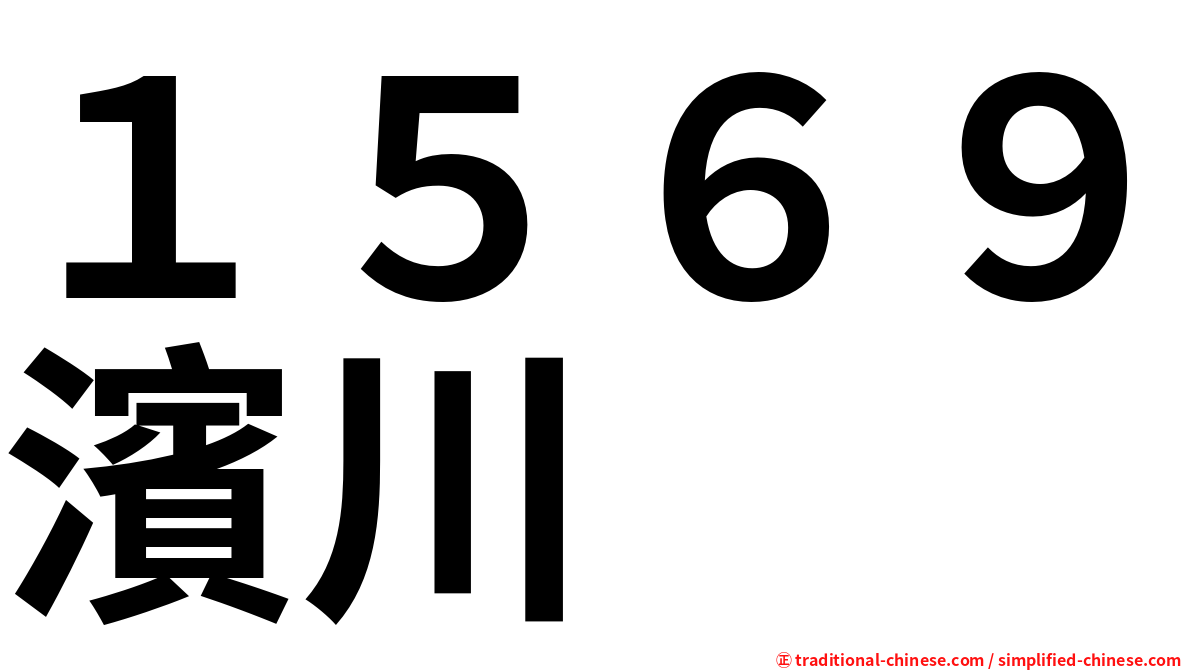 １５６９
濱川

㊣ traditional-chinese.com / simplified-chinese.com